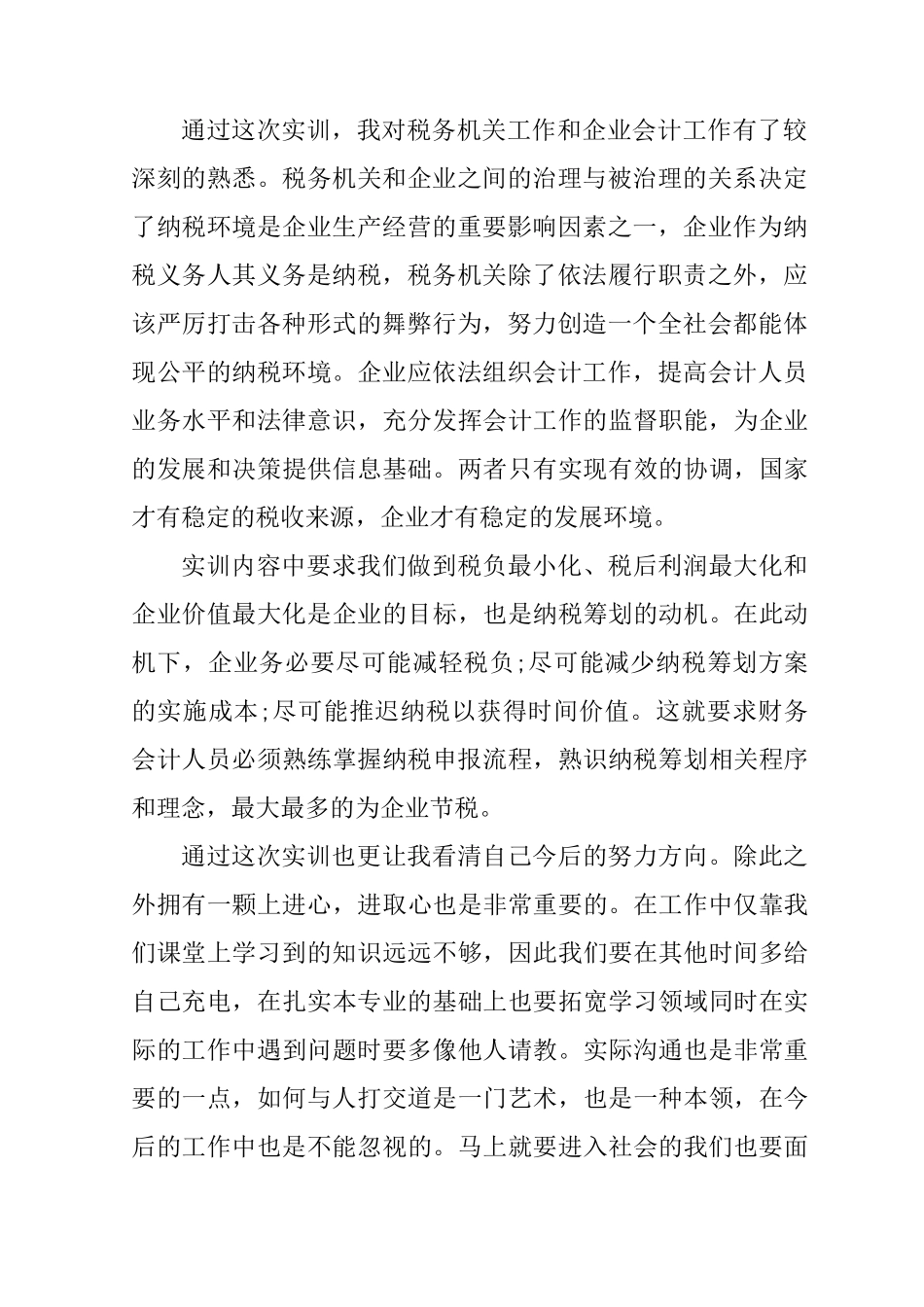 通过这次实训，我对税务机关工作和企业会计工作有了较深刻的熟悉。税务机关和企业之间的治理与被治理的关系决定了纳税环境是企业生产经营的重要影响因素之一，企业作为纳税义务人其义务是纳税，税务机关除了依法履行职责之外，应该严厉打击各种形式的舞弊行为，努力创造一个全社会都能体现公平的纳税环境。企业应依法组织会计工作，提高会计人员业务水平和法律意识，充分发挥会计工作的监督职能，为企业的发展和决策提供信息基础。两者只有实现有效的协调，国家才有稳定的税收来源，企业才有稳定的发展环境。

实训内容中要求我们做到税负最小化、税后利润最大化和企业价值最大化是企业的目标，也是纳税筹划的动机。在此动机下，企业务必要尽可能减轻税负;尽可能减少纳税筹划方案的实施成本;尽可能推迟纳税以获得时间价值。这就要求财务会计人员必须熟练掌握纳税申报流程，熟识纳税筹划相关程序和理念，最大最多的为企业节税。

通过这次实训也更让我看清自己今后的努力方向。除此之外拥有一颗上进心，进取心也是非常重要的。在工作中仅靠我们课堂上学习到的知识远远不够，因此我们要在其他时间多给自己充电，在扎实本专业的基础上也要拓宽学习领域同时在实际的工作中遇到问题时要多像他人请教。实际沟通也是非常重要的一点，如何与人打交道是一门艺术，也是一种本领，在今后的工作中也是不能忽视的。马上就要进入社会的我们也要面